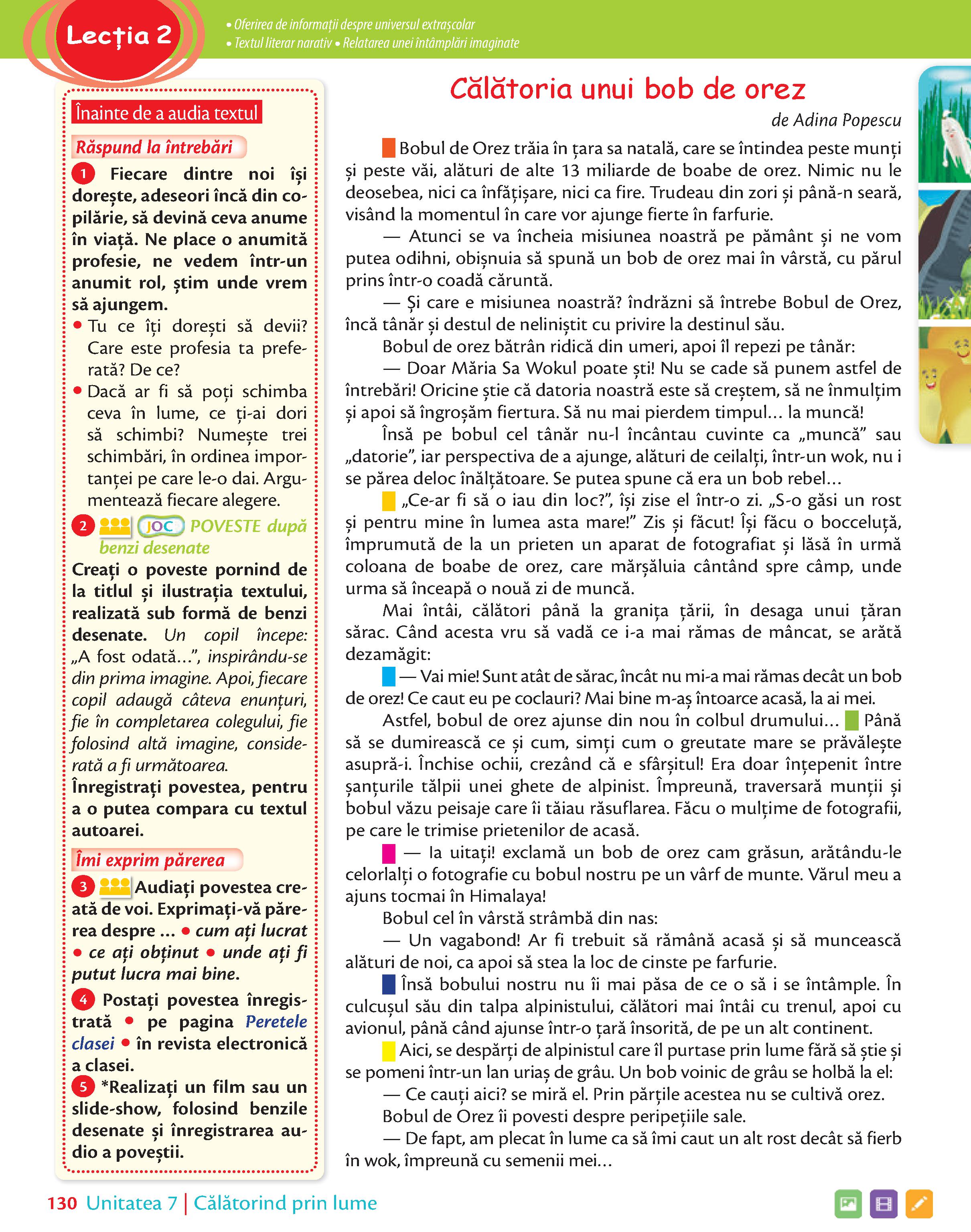 Lecția 2

• Oferirea de informații despre universul extrașcolar
• Textul literar narativ • Relatarea unei întâmplări imaginate

Înainte de a audia textul

Răspund la întrebări

1 Fiecare dintre noi își dorește, adeseori încă din copilărie, să devină ceva anume în viață. Ne place o anumită profesie, ne vedem într-un anumit rol, știm unde vrem să ajungem.
• Tu ce îți dorești să devii? Care este profesia ta preferată? De ce?
• Dacă ar fi să poți schimba ceva în lume, ce ți-ai dori să schimbi? Numește trei schimbări, în ordinea importanței pe care le-o dai. Argumentează fiecare alegere.

2 JOC POVESTE după benzi desenate
Creați o poveste pornind de la titlul și ilustrația textului, realizată sub formă de benzi desenate. Un copil începe: „A fost odată...", inspirându-se din prima imagine. Apoi, fiecare copil adaugă câteva enunțuri, fie în completarea colegului, fie folosind altă imagine, considerată a fi următoarea.
Înregistrați povestea, pentru a o putea compara cu textul autoarei.

Îmi exprim părerea

3 Audiați povestea creată de voi. Exprimați-vă părerea despre ... • cum ați lucrat • ce ați obținut • unde ați fi putut lucra mai bine.

4 Postați povestea înregistrată • pe pagina Peretele clasei • în revista electronică a clasei.

5 *Realizați un film sau un slide-show, folosind benzile desenate și înregistrarea audio a poveștii.

Călătoria unui bob de orez

de Adina Popescu

Bobul de Orez trăia în țara sa natală, care se întindea peste munți și peste văi, alături de alte 13 miliarde de boabe de orez. Nimic nu le deosebea, nici ca înfățișare, nici ca fire. Trudeau din zori și până-n seară, visând la momentul în care vor ajunge fierte în farfurie.

— Atunci se va încheia misiunea noastră pe pământ și ne vom putea odihni, obișnuia să spună un bob de orez mai în vârstă, cu părul prins într-o coadă căruntă.

— Și care e misiunea noastră? îndrăzni să întrebe Bobul de Orez, încă tânăr și destul de neliniștit cu privire la destinul său.

Bobul de orez bătrân ridică din umeri, apoi îl repezi pe tânăr:

— Doar Măria Sa Wokul poate ști! Nu se cade să punem astfel de întrebări! Oricine știe că datoria noastră este să creștem, să ne înmulțim și apoi să îngroșăm fiertura. Să nu mai pierdem timpul... la muncă!

Însă pe bobul cel tânăr nu-l încântau cuvinte ca „muncă" sau „datorie", iar perspectiva de a ajunge, alături de ceilalți, într-un wok, nu i se părea deloc înălțătoare. Se putea spune că era un bob rebel...

„Ce-ar fi să o iau din loc?", își zise el într-o zi. „S-o găsi un rost și pentru mine în lumea asta mare!" Zis și făcut! Își făcu o bocceluță, împrumută de la un prieten un aparat de fotografiat și lăsă în urmă coloana de boabe de orez, care mărșăluia cântând spre câmp, unde urma să înceapă o nouă zi de muncă.

Mai întâi, călători până la granița țării, în desaga unui țăran sărac. Când acesta vru să vadă ce i-a mai rămas de mâncat, se arătă dezamăgit:

— Vai mie! Sunt atât de sărac, încât nu mi-a mai rămas decât un bob de orez! Ce caut eu pe coclauri? Mai bine m-aș întoarce acasă, la ai mei.

Astfel, bobul de orez ajunse din nou în colbul drumului... Până să se dumirească ce și cum, simți cum o greutate mare se prăvălește asupră-i. Închise ochii, crezând că e sfârșitul! Era doar înțepenit între șanțurile tălpii unei ghete de alpinist. Împreună, traversară munții și bobul văzu peisaje care îi tăiau răsuflarea. Făcu o mulțime de fotografii, pe care le trimise prietenilor de acasă.

— Ia uitați! exclamă un bob de orez cam grăsun, arătându-le celorlalți o fotografie cu bobul nostru pe un vârf de munte. Vărul meu a ajuns tocmai în Himalaya!

Bobul cel în vârstă strâmbă din nas:

— Un vagabond! Ar fi trebuit să rămână acasă și să muncească alături de noi, ca apoi să stea la loc de cinste pe farfurie.

Însă bobului nostru nu îi mai păsa de ce o să i se întâmple. În culcușul său din talpa alpinistului, călători mai întâi cu trenul, apoi cu avionul, până când ajunse într-o țară însorită, de pe un alt continent.

Aici, se despărți de alpinistul care îl purtase prin lume fără să știe și se pomeni într-un lan uriaș de grâu. Un bob voinic de grâu se holbă la el:

— Ce cauți aici? se miră el. Prin părțile acestea nu se cultivă orez.

Bobul de Orez îi povesti despre peripețiile sale.

— De fapt, am plecat în lume ca să îmi caut un alt rost decât să fierb în wok, împreună cu semenii mei...

130 Unitatea 7 | Călătorind prin lume